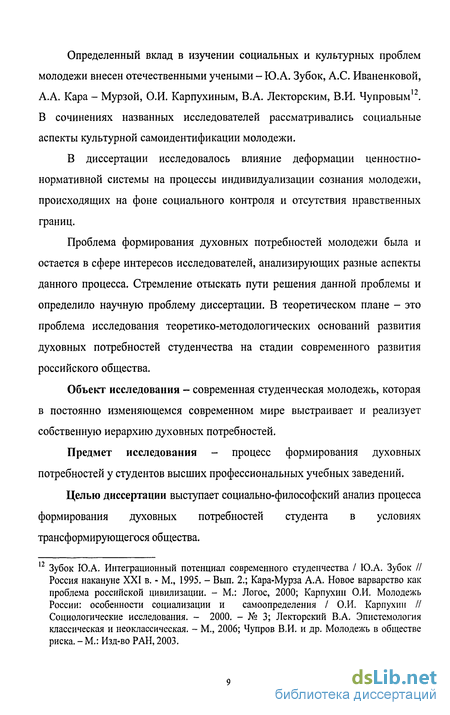 Определенный вклад в изучении социальных и культурных проблем молодежи внесен отечественными учеными – Ю.А. Зубок, А.С. Иваненковой, А.А. Кара – Мурзой, О.И. Карпухиным, В.А. Лекторским, В.И. Чупровым$^{12}$. В сочинениях названных исследователей рассматривались социальные аспекты культурной самоидентификации молодежи.

В диссертации исследовалось влияние деформации ценностно-нормативной системы на процессы индивидуализации сознания молодежи, происходящих на фоне социального контроля и отсутствия нравственных границ.

Проблема формирования духовных потребностей молодежи была и остается в сфере интересов исследователей, анализирующих разные аспекты данного процесса. Стремление отыскать пути решения данной проблемы и определило научную проблему диссертации. В теоретическом плане – это проблема исследования теоретико-методологических оснований развития духовных потребностей студенчества на стадии современного развития российского общества.

Объект исследования – современная студенческая молодежь, которая в постоянно изменяющемся современном мире выстраивает и реализует собственную иерархию духовных потребностей.

Предмет исследования – процесс формирования духовных потребностей у студентов высших профессиональных учебных заведений.

Целью диссертации выступает социально-философский анализ процесса формирования духовных потребностей студента в условиях трансформирующегося общества.

$^{12}$ Зубок Ю.А. Интеграционный потенциал современного студенчества / Ю.А. Зубок // Россия накануне XXI в. - М., 1995. – Вып. 2.; Кара-Мурза А.А. Новое варварство как проблема российской цивилизации. – М.: Логос, 2000; Карпухин О.И. Молодежь России: особенности социализации и самоопределения / О.И. Карпухин // Социологические исследования. – 2000. – № 3; Лекторский В.А. Эпистемология классическая и неоклассическая. – М., 2006; Чупров В.И. и др. Молодежь в обществе риска. – М.: Изд-во РАН, 2003.

9

dsLib.net
библиотека диссертаций